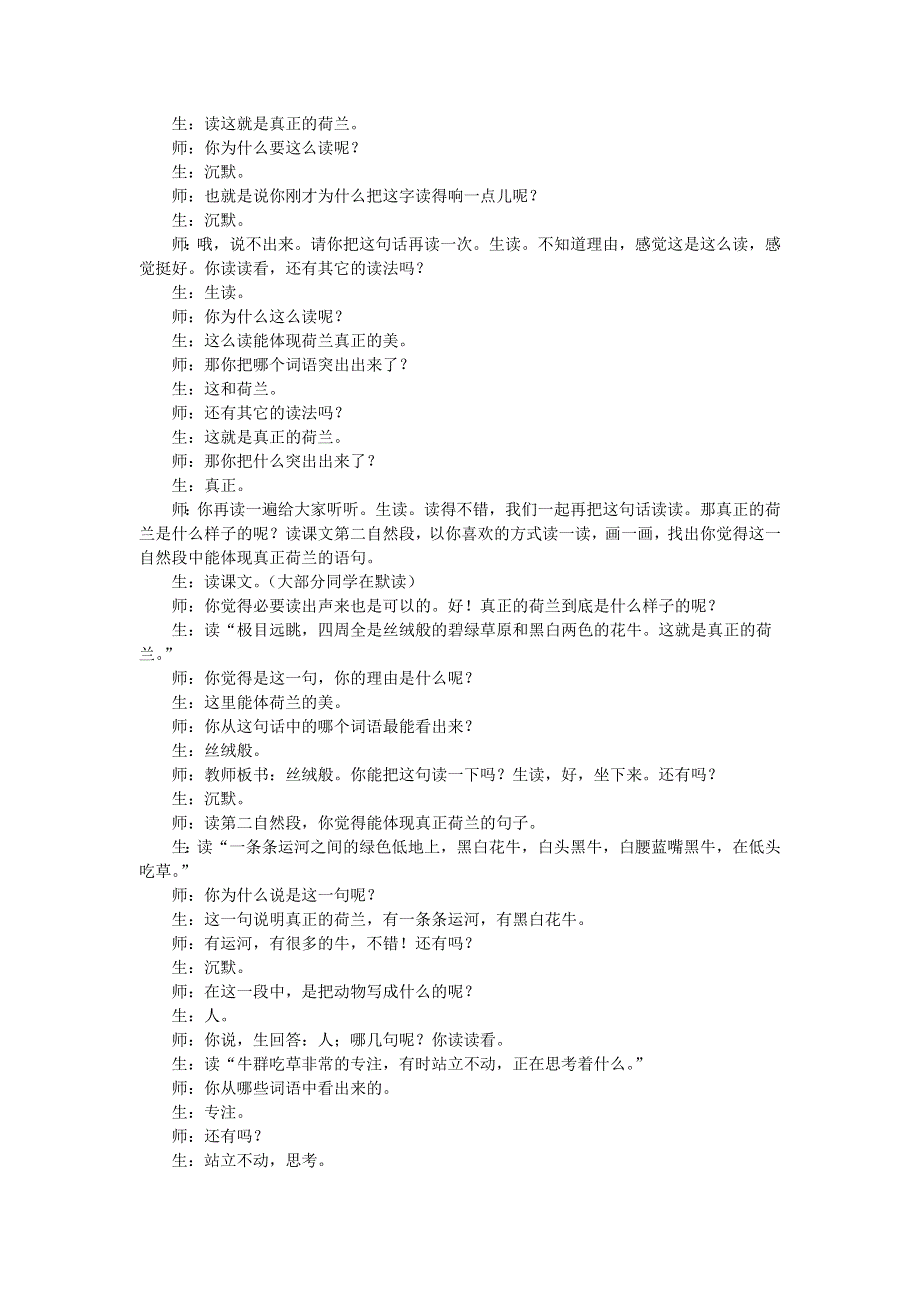 生：读这就是真正的荷兰。

师：你为什么要这么读呢？

生：沉默。

师：也就是说你刚才为什么把这字读得响一点儿呢？

生：沉默。

师：哦，说不出来。请你把这句话再读一次。生读。不知道理由，感觉这是这么读，感觉挺好。你读读看，还有其它的读法吗？

生：生读。

师：你为什么这么读呢？

生：这么读能体现荷兰真正的美。

师：那你把哪个词语突出出来了？

生：这和荷兰。

师：还有其它的读法吗？

生：这就是真正的荷兰。

师：那你把什么突出出来了？

生：真正。

师：你再读一遍给大家听听。生读。读得不错，我们一起再把这句话读读。那真正的荷兰是什么样子的呢？读课文第二自然段，以你喜欢的方式读一读，画一画，找出你觉得这一自然段中能体现真正荷兰的语句。

生：读课文。（大部分同学在默读）

师：你觉得必要读出声来也是可以的。好！真正的荷兰到底是什么样子的呢？

生：读“极目远眺，四周全是丝绒般的碧绿草原和黑白两色的花牛。这就是真正的荷兰。”

师：你觉得是这一句，你的理由是什么呢？

生：这里能体荷兰的美。

师：你从这句话中的哪个词语最能看出来？

生：丝绒般。

师：教师板书：丝绒般。你能把这句读一下吗？生读，好，坐下来。还有吗？

生：沉默。

师：读第二自然段，你觉得能体现真正荷兰的句子。

生：读“一条条运河之间的绿色低地上，黑白花牛，白头黑牛，白腰蓝嘴黑牛，在低头吃草。”

师：你为什么说是这一句呢？

生：这一句说明真正的荷兰，有一条条运河，有黑白花牛。

师：有运河，有很多的牛，不错！还有吗？

生：沉默。

师：在这一段中，是把动物写成什么的呢？

生：人。

师：你说，生回答：人；哪几句呢？你读读看。

生：读“牛群吃草非常的专注，有时站立不动，正在思考着什么。”

师：你从哪些词语中看出来的。

生：专注。

师：还有吗？

生：站立不动，思考。